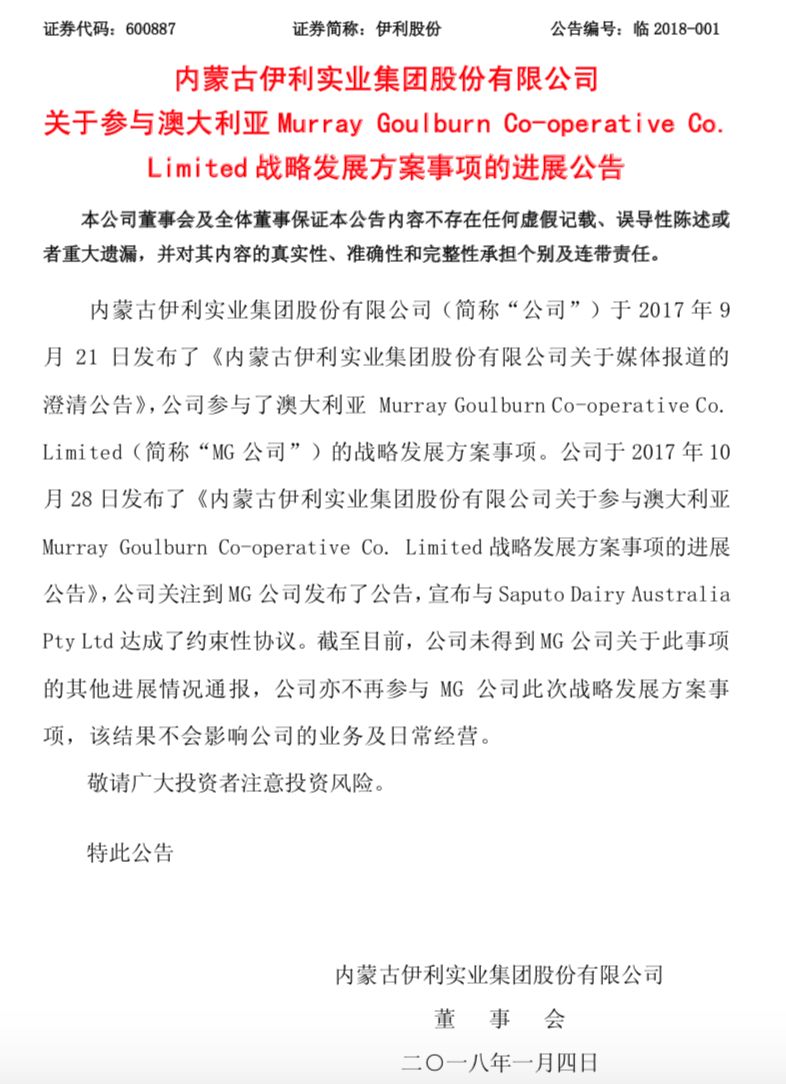 证券代码：600887　　　　证券简称：伊利股份　　　　公告编号：临 2018-001

内蒙古伊利实业集团股份有限公司
关于参与澳大利亚 Murray Goulburn Co-operative Co. Limited 战略发展方案事项的进展公告

本公司董事会及全体董事保证本公告内容不存在任何虚假记载、误导性陈述或者重大遗漏，并对其内容的真实性、准确性和完整性承担个别及连带责任。

内蒙古伊利实业集团股份有限公司（简称“公司”）于 2017 年 9 月 21 日发布了《内蒙古伊利实业集团股份有限公司关于媒体报道的澄清公告》，公司参与了澳大利亚 Murray Goulburn Co-operative Co. Limited（简称“MG 公司”）的战略发展方案事项。公司于 2017 年 10 月 28 日发布了《内蒙古伊利实业集团股份有限公司关于参与澳大利亚 Murray Goulburn Co-operative Co. Limited 战略发展方案事项的进展公告》，公司关注到 MG 公司发布了公告，宣布与 Saputo Dairy Australia Pty Ltd 达成了约束性协议。截至目前，公司未得到 MG 公司关于此事项的其他进展情况通报，公司亦不再参与 MG 公司此次战略发展方案事项，该结果不会影响公司的业务及日常经营。

敬请广大投资者注意投资风险。

特此公告

内蒙古伊利实业集团股份有限公司
董　事　会
二〇一八年一月四日